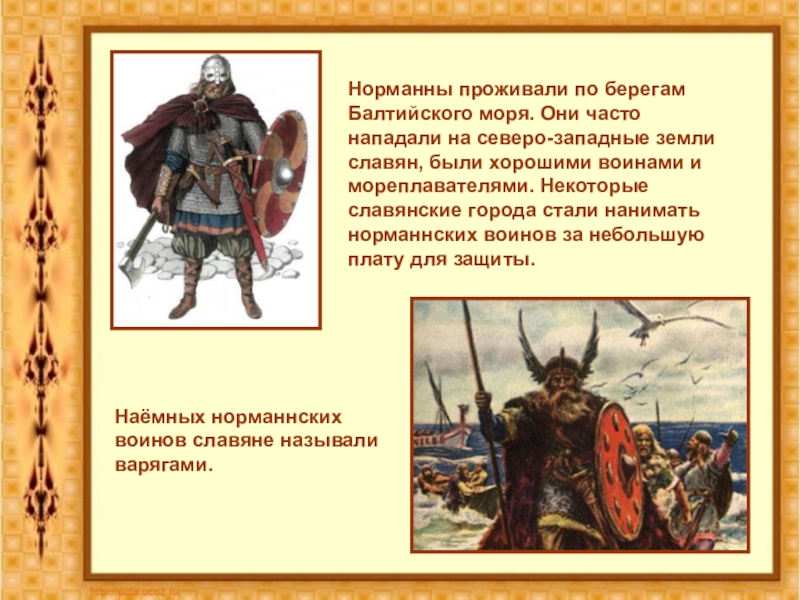 Норманны проживали по берегам Балтийского моря. Они часто нападали на северо-западные земли славян, были хорошими воинами и мореплавателями. Некоторые славянские города стали нанимать норманнских воинов за небольшую плату для защиты.

Наёмных норманнских воинов славяне называли варягами.

http://aida.ucoz.ru